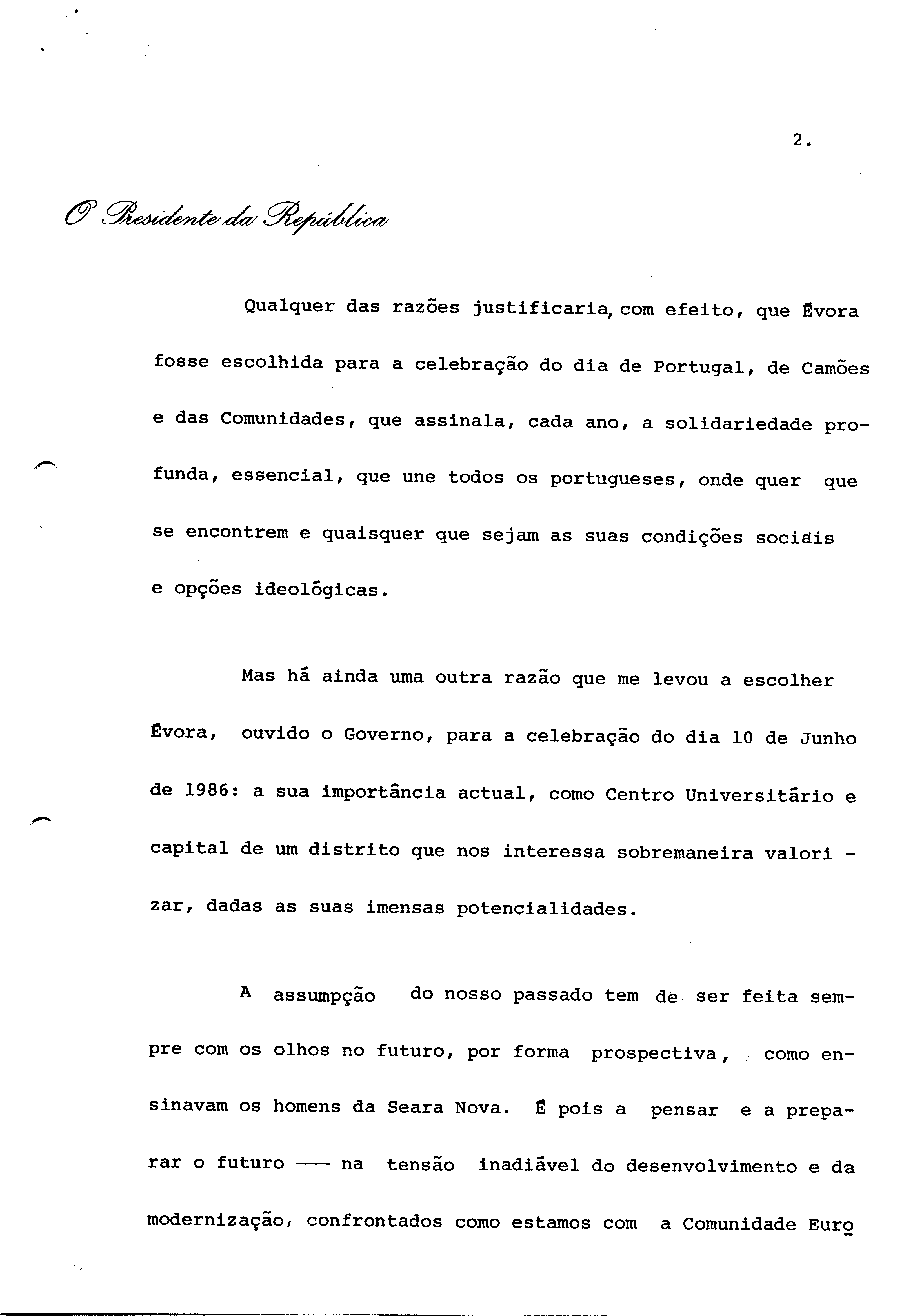 2.

O Presidente da República

Qualquer das razões justificaria, com efeito, que Évora fosse escolhida para a celebração do dia de Portugal, de Camões e das Comunidades, que assinala, cada ano, a solidariedade profunda, essencial, que une todos os portugueses, onde quer que se encontrem e quaisquer que sejam as suas condições sociais e opções ideológicas.

Mas há ainda uma outra razão que me levou a escolher Évora, ouvido o Governo, para a celebração do dia 10 de Junho de 1986: a sua importância actual, como Centro Universitário e capital de um distrito que nos interessa sobremaneira valorizar, dadas as suas imensas potencialidades.

A assumpção do nosso passado tem de ser feita sempre com os olhos no futuro, por forma prospectiva, como ensinavam os homens da Seara Nova. É pois a pensar e a preparar o futuro —— na tensão inadiável do desenvolvimento e da modernização, confrontados como estamos com a Comunidade Euro